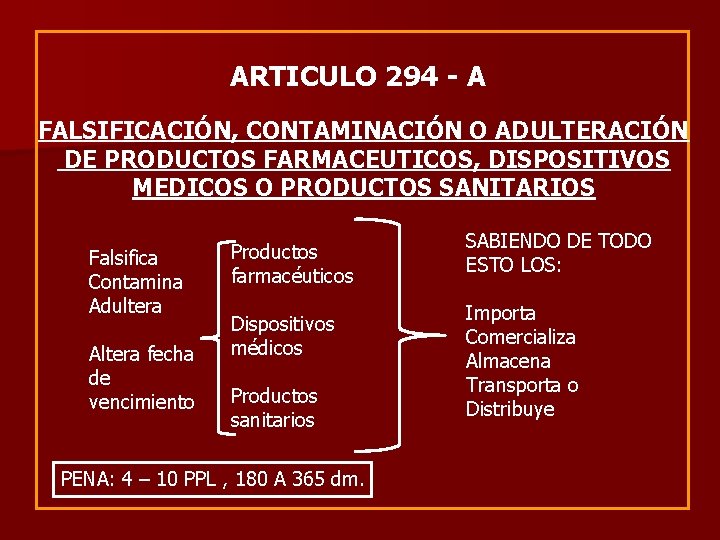 ARTICULO 294 - A

FALSIFICACIÓN, CONTAMINACIÓN O ADULTERACIÓN DE PRODUCTOS FARMACEUTICOS, DISPOSITIVOS MEDICOS O PRODUCTOS SANITARIOS

Falsifica
Contamina
Adultera

Altera fecha de vencimiento

Productos farmacéuticos

Dispositivos médicos

Productos sanitarios

SABIENDO DE TODO ESTO LOS:

Importa
Comercializa
Almacena
Transporta o
Distribuye

PENA: 4 – 10 PPL , 180 A 365 dm.